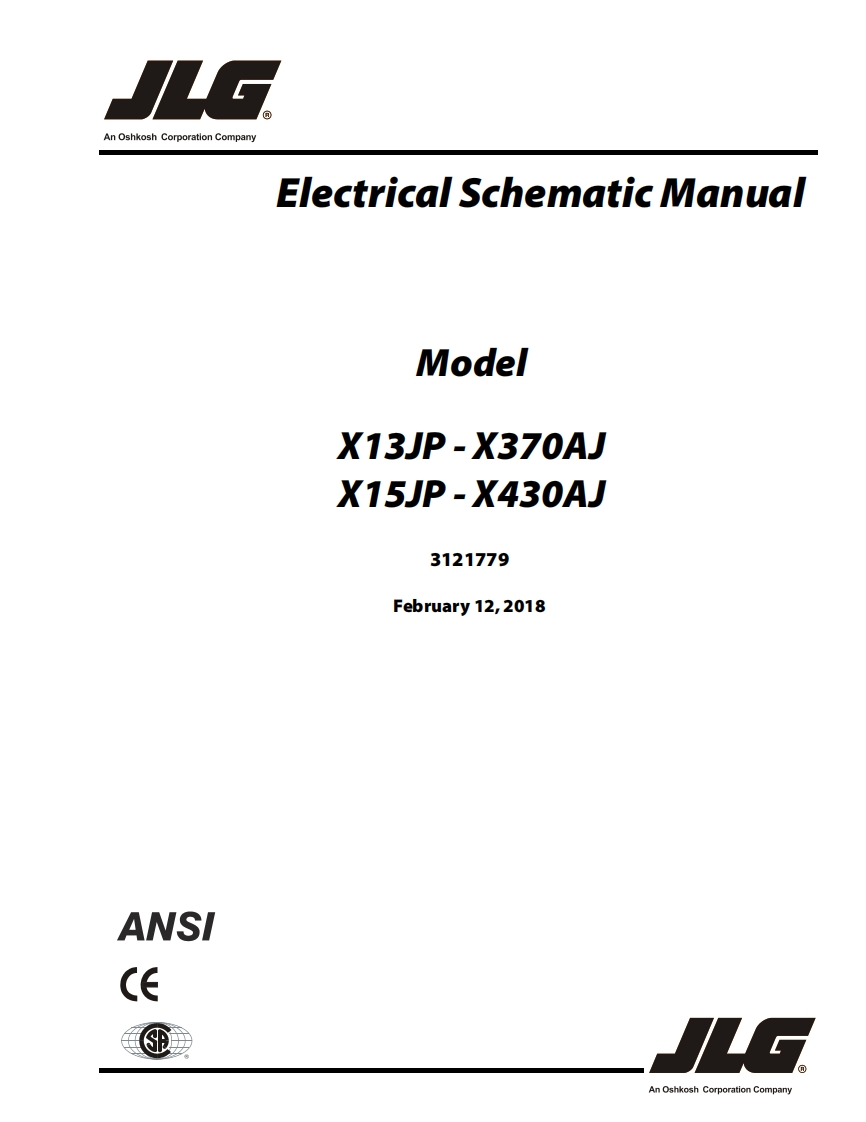 JLG®
An Oshkosh Corporation Company

Electrical Schematic Manual

Model

X13JP - X370AJ
X15JP - X430AJ

3121779

February 12, 2018

ANSI

CE

SA

JLG®
An Oshkosh Corporation Company